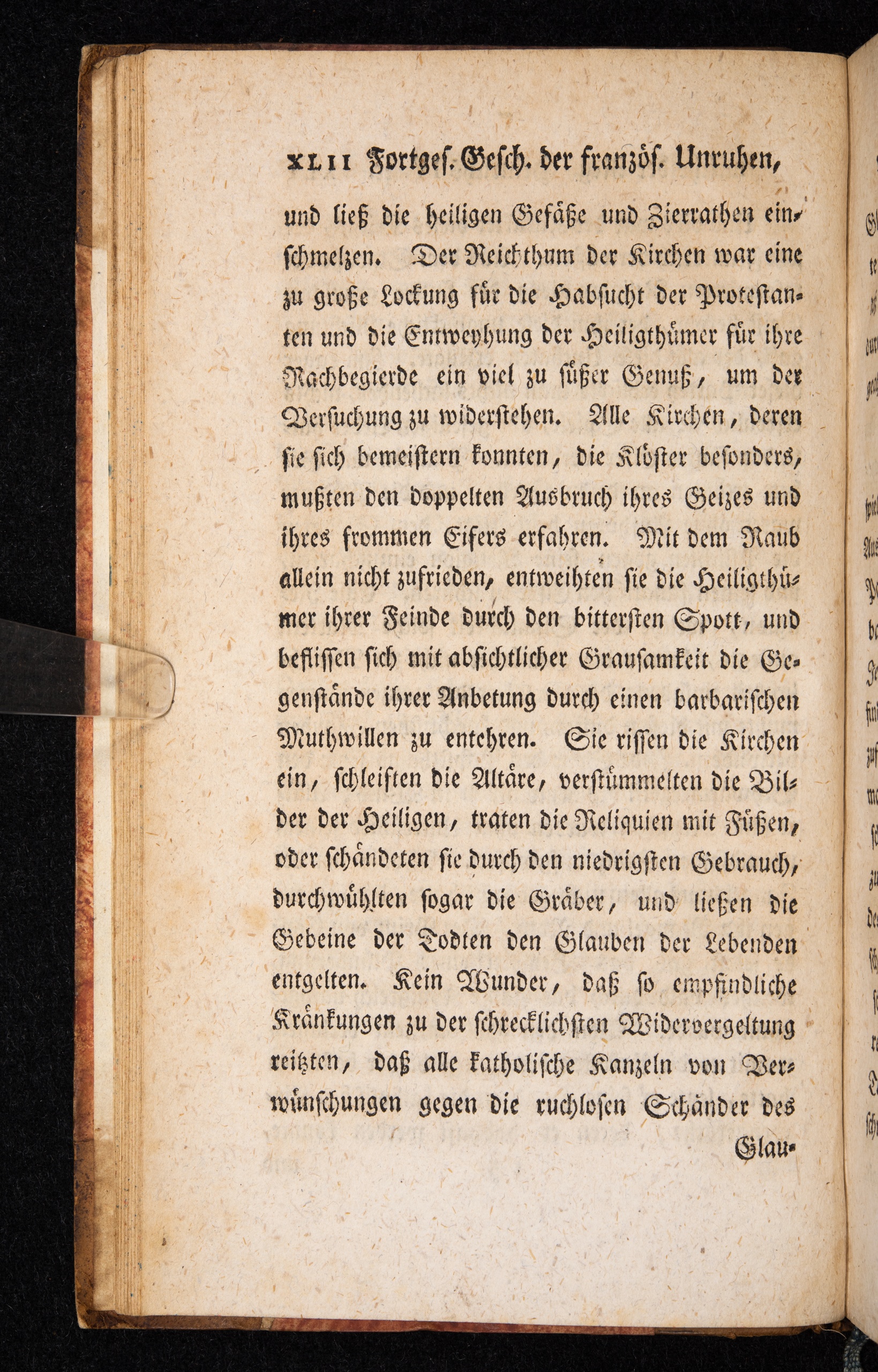 XLII Fortgeſ. Geſch. der franzöſ. Unruhen,

und ließ die heiligen Gefäße und Zierrathen einſchmelzen. Der Reichthum der Kirchen war eine zu große Lockung für die Habſucht der Proteſtanten und die Entweyhung der Heiligthümer für ihre Rachbegierde ein viel zu ſüßer Genuß, um der Verſuchung zu widerſtehen. Alle Kirchen, deren ſie ſich bemeiſtern konnten, die Klöſter beſonders, mußten den doppelten Ausbruch ihres Geizes und ihres frommen Eifers erfahren. Mit dem Raub allein nicht zufrieden, entweihten ſie die Heiligthümer ihrer Feinde durch den bitterſten Spott, und befliſſen ſich mit abſichtlicher Grauſamkeit die Gegenſtände ihrer Anbetung durch einen barbariſchen Muthwillen zu entehren. Sie riſſen die Kirchen ein, ſchleiften die Altäre, verſtümmelten die Bilder der Heiligen, traten die Reliquien mit Füßen, oder ſchändeten ſie durch den niedrigſten Gebrauch, durchwühlten ſogar die Gräber, und ließen die Gebeine der Todten den Glauben der Lebenden entgelten. Kein Wunder, daß ſo empfindliche Kränkungen zu der ſchrecklichſten Widervergeltung reitzten, daß alle katholiſche Kanzeln von Verwünſchungen gegen die ruchloſen Schänder des

Glau-